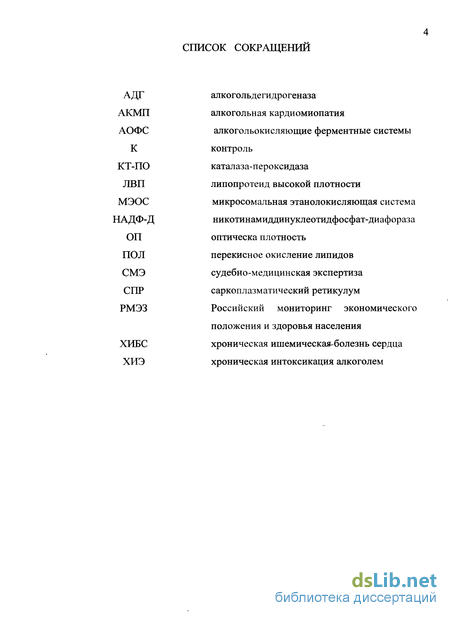 4

СПИСОК СОКРАЩЕНИЙ

| | |
|---|---|
| АДГ | алкогольдегидрогеназа |
| АКМП | алкогольная кардиомиопатия |
| АОФС | алкогольокисляющие ферментные системы |
| К | контроль |
| КТ-ПО | каталаза-пероксидаза |
| ЛВП | липопротеид высокой плотности |
| МЭОС | микросомальная этанолокисляющая система |
| НАДФ-Д | никотинамиддинуклеотидфосфат-диафораза |
| ОП | оптическа плотность |
| ПОЛ | перекисное окисление липидов |
| СМЭ | судебно-медицинская экспертиза |
| СПР | саркоплазматический ретикулум |
| РМЭЗ | Российский мониторинг экономического положения и здоровья населения |
| ХИБС | хроническая ишемическая болезнь сердца |
| ХИЭ | хроническая интоксикация алкоголем |

dsLib.net
библиотека диссертаций